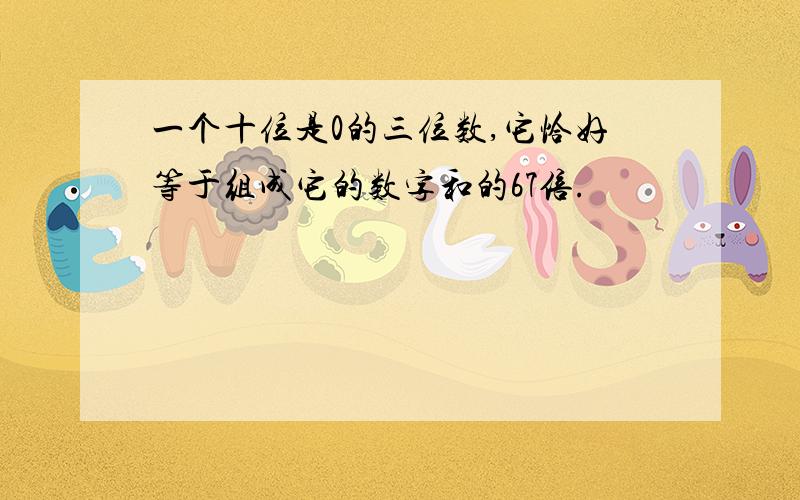 一个十位是0的三位数,它恰好等于组成它的数字和的67倍.